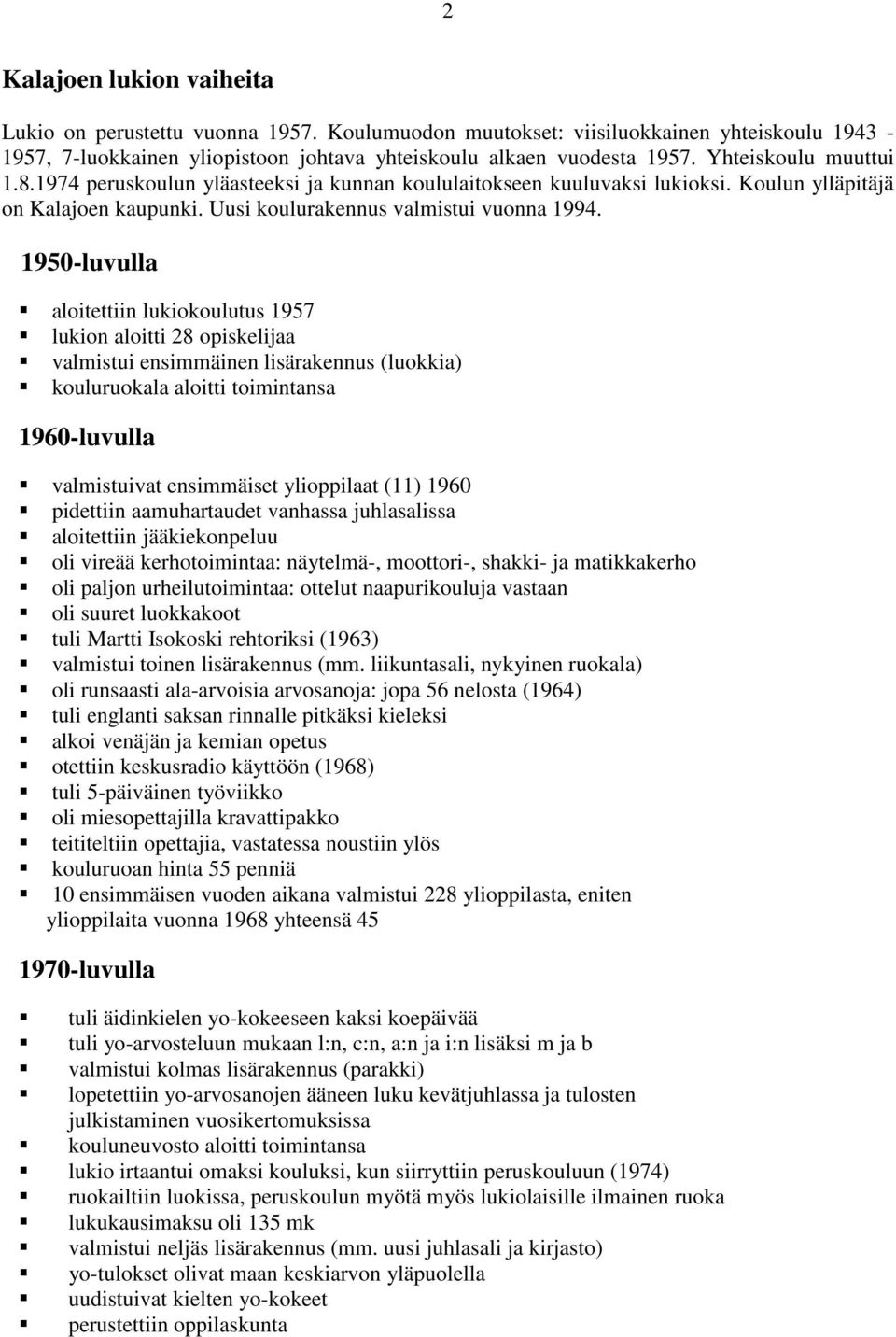 2

Kalajoen lukion vaiheita

Lukio on perustettu vuonna 1957. Koulumuodon muutokset: viisiluokkainen yhteiskoulu 1943 - 1957, 7-luokkainen yliopistoon johtava yhteiskoulu alkaen vuodesta 1957. Yhteiskoulu muuttui 1.8.1974 peruskoulun yläasteeksi ja kunnan koululaitokseen kuuluvaksi lukioksi. Koulun ylläpitäjä on Kalajoen kaupunki. Uusi koulurakennus valmistui vuonna 1994.

1950-luvulla

- aloitettiin lukiokoulutus 1957
- lukion aloitti 28 opiskelijaa
- valmistui ensimmäinen lisärakennus (luokkia)
- kouluruokala aloitti toimintansa

1960-luvulla

- valmistuivat ensimmäiset ylioppilaat (11) 1960
- pidettiin aamuhartaudet vanhassa juhlasalissa
- aloitettiin jääkiekonpeluu
- oli vireää kerhotoimintaa: näytelmä-, moottori-, shakki- ja matikkakerho
- oli paljon urheilutoimintaa: ottelut naapurikouluja vastaan
- oli suuret luokkakoot
- tuli Martti Isokoski rehtoriksi (1963)
- valmistui toinen lisärakennus (mm. liikuntasali, nykyinen ruokala)
- oli runsaasti ala-arvoisia arvosanoja: jopa 56 nelosta (1964)
- tuli englanti saksan rinnalle pitkäksi kieleksi
- alkoi venäjän ja kemian opetus
- otettiin keskusradio käyttöön (1968)
- tuli 5-päiväinen työviikko
- oli miesopettajilla kravattipakko
- teititeltiin opettajia, vastatessa noustiin ylös
- kouluruoan hinta 55 penniä
- 10 ensimmäisen vuoden aikana valmistui 228 ylioppilasta, eniten ylioppilaita vuonna 1968 yhteensä 45

1970-luvulla

- tuli äidinkielen yo-kokeeseen kaksi koepäivää
- tuli yo-arvosteluun mukaan l:n, c:n, a:n ja i:n lisäksi m ja b
- valmistui kolmas lisärakennus (parakki)
- lopetettiin yo-arvosanojen ääneen luku kevätjuhlassa ja tulosten julkistaminen vuosikertomuksissa
- kouluneuvosto aloitti toimintansa
- lukio irtaantui omaksi kouluksi, kun siirryttiin peruskouluun (1974)
- ruokailtiin luokissa, peruskoulun myötä myös lukiolaisille ilmainen ruoka
- lukukausimaksu oli 135 mk
- valmistui neljäs lisärakennus (mm. uusi juhlasali ja kirjasto)
- yo-tulokset olivat maan keskiarvon yläpuolella
- uudistuivat kielten yo-kokeet
- perustettiin oppilaskunta